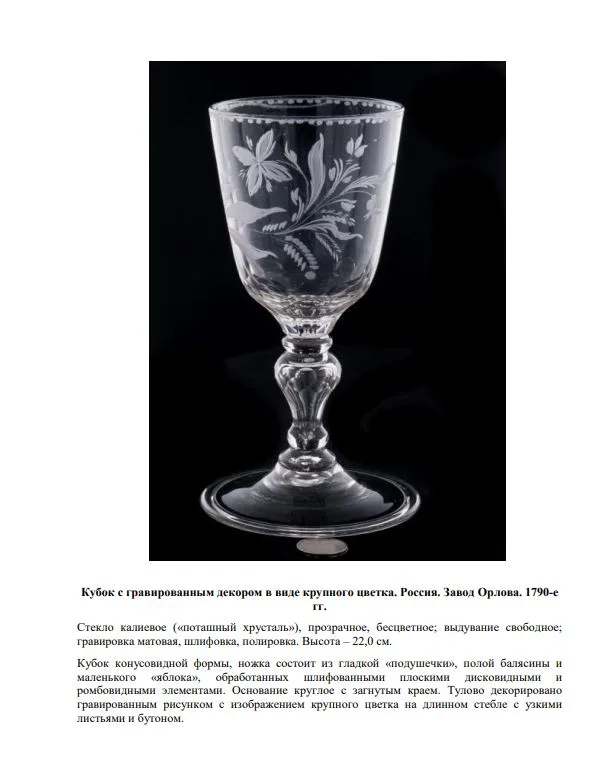 Кубок с гравированным декором в виде крупного цветка. Россия. Завод Орлова. 1790-е гг.

Стекло калиевое («поташный хрусталь»), прозрачное, бесцветное; выдувание свободное; гравировка матовая, шлифовка, полировка. Высота – 22,0 см.

Кубок конусовидной формы, ножка состоит из гладкой «подушечки», полой балясины и маленького «яблока», обработанных шлифованными плоскими дисковидными и ромбовидными элементами. Основание круглое с загнутым краем. Тулово декорировано гравированным рисунком с изображением крупного цветка на длинном стебле с узкими листьями и бутоном.